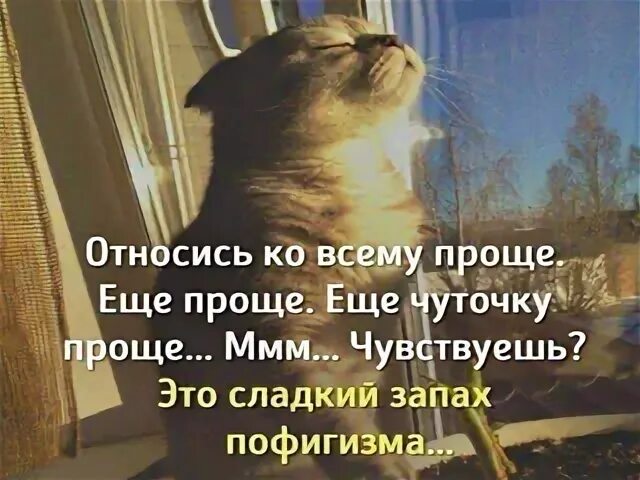 Относись ко всему проще. Еще проще. Еще чуточку проще... Ммм... Чувствуешь?
Это сладкий запах пофигизма...